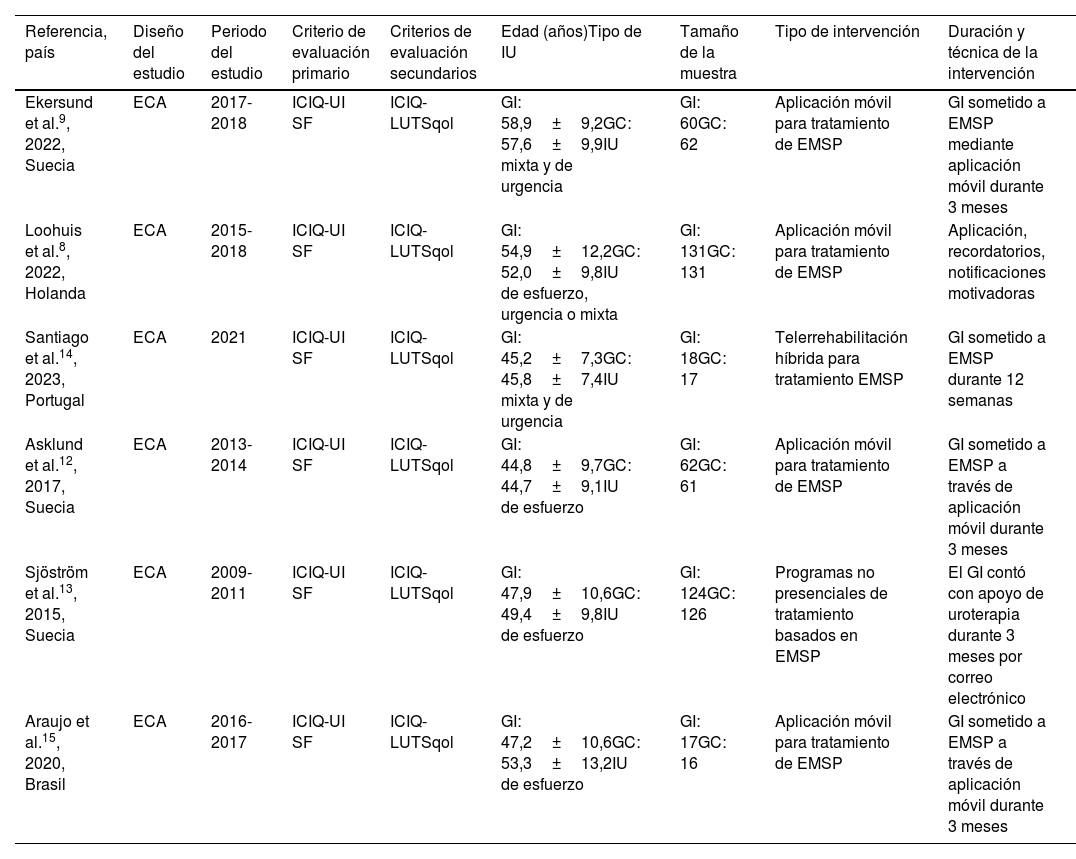 | Referencia, país | Diseño del estudio | Periodo del estudio | Criterio de evaluación primario | Criterios de evaluación secundarios | Edad (años)Tipo de IU | Tamaño de la muestra | Tipo de intervención | Duración y técnica de la intervención |
|---|---|---|---|---|---|---|---|---|
| Ekersund et al.$^{9}$, 2022, Suecia | ECA | 2017-2018 | ICIQ-UI SF | ICIQ-LUTSqol | GI: 58,9 ± 9,2GC: 57,6 ± 9,9IU mixta y de urgencia | GI: 60GC: 62 | Aplicación móvil para tratamiento de EMSP | GI sometido a EMSP mediante aplicación móvil durante 3 meses |
| Loohuis et al.$^{8}$, 2022, Holanda | ECA | 2015-2018 | ICIQ-UI SF | ICIQ-LUTSqol | GI: 54,9 ± 12,2GC: 52,0 ± 9,8IU de esfuerzo, urgencia o mixta | GI: 131GC: 131 | Aplicación móvil para tratamiento de EMSP | Aplicación, recordatorios, notificaciones motivadoras |
| Santiago et al.$^{14}$, 2023, Portugal | ECA | 2021 | ICIQ-UI SF | ICIQ-LUTSqol | GI: 45,2 ± 7,3GC: 45,8 ± 7,4IU mixta y de urgencia | GI: 18GC: 17 | Telerrehabilitación híbrida para tratamiento EMSP | GI sometido a EMSP durante 12 semanas |
| Asklund et al.$^{12}$, 2017, Suecia | ECA | 2013-2014 | ICIQ-UI SF | ICIQ-LUTSqol | GI: 44,8 ± 9,7GC: 44,7 ± 9,1IU de esfuerzo | GI: 62GC: 61 | Aplicación móvil para tratamiento de EMSP | GI sometido a EMSP a través de aplicación móvil durante 3 meses |
| Sjöström et al.$^{13}$, 2015, Suecia | ECA | 2009-2011 | ICIQ-UI SF | ICIQ-LUTSqol | GI: 47,9 ± 10,6GC: 49,4 ± 9,8IU de esfuerzo | GI: 124GC: 126 | Programas no presenciales de tratamiento basados en EMSP | El GI contó con apoyo de uroterapia durante 3 meses por correo electrónico |
| Araujo et al.$^{15}$, 2020, Brasil | ECA | 2016-2017 | ICIQ-UI SF | ICIQ-LUTSqol | GI: 47,2 ± 10,6GC: 53,3 ± 13,2IU de esfuerzo | GI: 17GC: 16 | Aplicación móvil para tratamiento de EMSP | GI sometido a EMSP a través de aplicación móvil durante 3 meses |